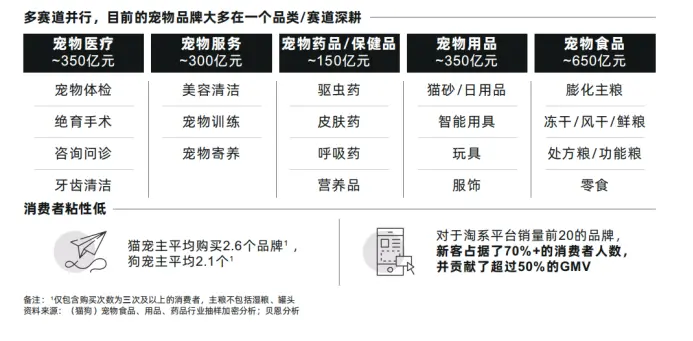 多赛道并行，目前的宠物品牌大多在一个品类/赛道深耕

| 宠物医疗 ~350亿元 | 宠物服务 ~300亿元 | 宠物药品/保健品 ~150亿元 | 宠物用品 ~350亿元 | 宠物食品 ~650亿元 |
|---|---|---|---|---|
| 宠物体检 | 美容清洁 | 驱虫药 | 猫砂/日用品 | 膨化主粮 |
| 绝育手术 | 宠物训练 | 皮肤药 | 智能用具 | 冻干/风干/鲜粮 |
| 咨询问诊 | 宠物寄养 | 呼吸药 | 玩具 | 处方粮/功能粮 |
| 牙齿清洁 | | 营养品 | 服饰 | 零食 |

消费者粘性低

猫宠主平均购买2.6个品牌$^1$，狗宠主平均2.1个$^1$

对于淘系平台销量前20的品牌，新客占据了70%+的消费者人数，并贡献了超过50%的GMV

备注：$^1$仅包含购买次数为三次及以上的消费者，主粮不包括湿粮、罐头
资料来源：（猫狗）宠物食品、用品、药品行业抽样加密分析；贝恩分析